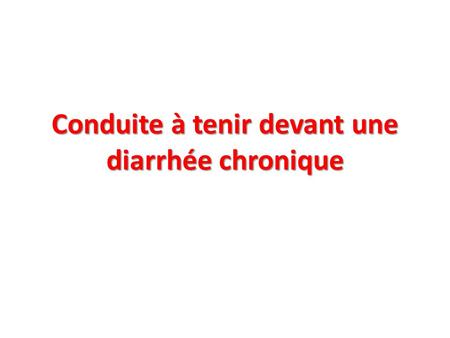 Conduite à tenir devant une diarrhée chronique